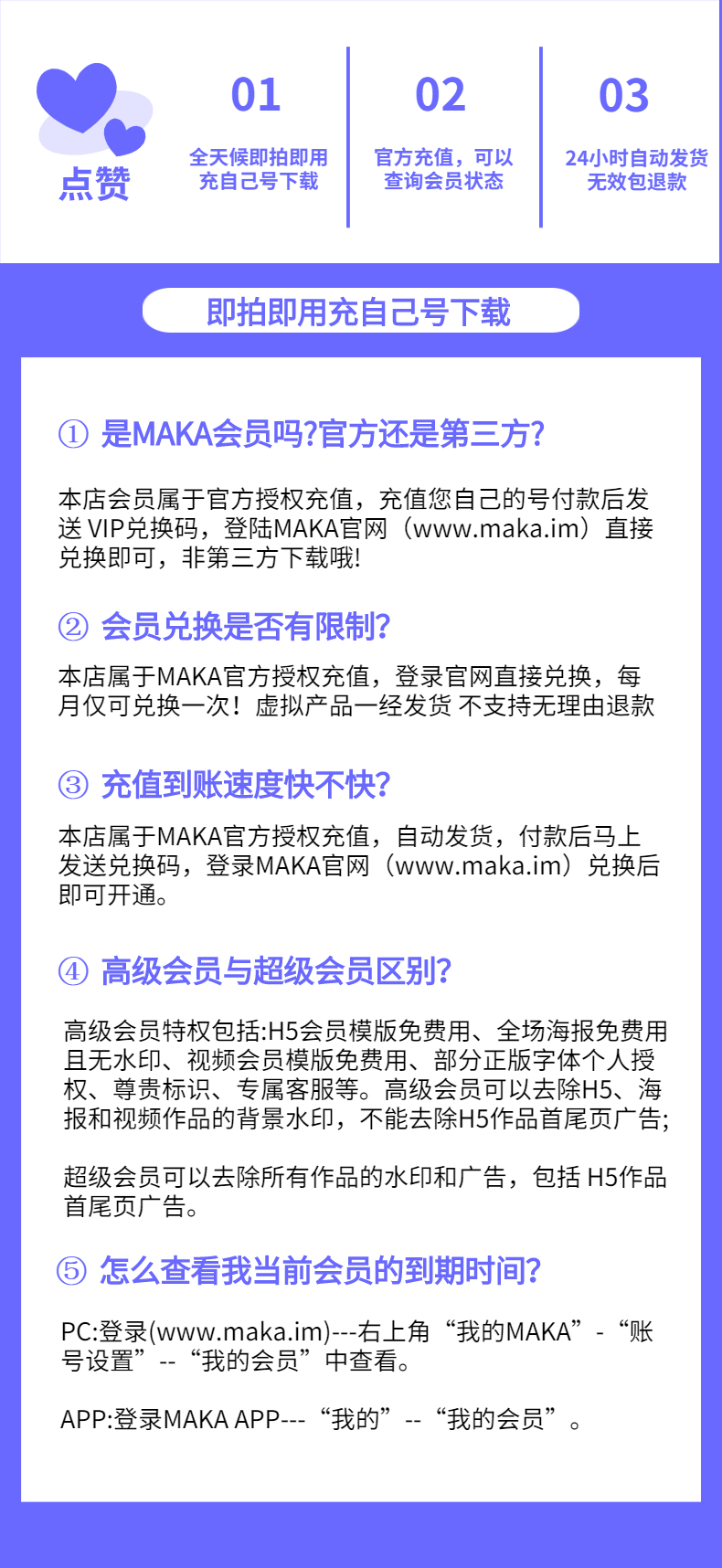 点赞

01
全天候即拍即用
充自己号下载

02
官方充值，可以
查询会员状态

03
24小时自动发货
无效包退款

即拍即用充自己号下载

① 是MAKA会员吗?官方还是第三方?

本店会员属于官方授权充值，充值您自己的号付款后发送 VIP兑换码，登陆MAKA官网（www.maka.im）直接兑换即可，非第三方下载哦!

② 会员兑换是否有限制?

本店属于MAKA官方授权充值，登录官网直接兑换，每月仅可兑换一次！虚拟产品一经发货 不支持无理由退款

③ 充值到账速度快不快?

本店属于MAKA官方授权充值，自动发货，付款后马上发送兑换码，登录MAKA官网（www.maka.im）兑换后即可开通。

④ 高级会员与超级会员区别?

高级会员特权包括:H5会员模版免费用、全场海报免费用且无水印、视频会员模版免费用、部分正版字体个人授权、尊贵标识、专属客服等。高级会员可以去除H5、海报和视频作品的背景水印，不能去除H5作品首尾页广告;

超级会员可以去除所有作品的水印和广告，包括 H5作品首尾页广告。

⑤ 怎么查看我当前会员的到期时间?

PC:登录(www.maka.im)---右上角“我的MAKA”-“账号设置”--“我的会员”中查看。

APP:登录MAKA APP---“我的”--“我的会员”。